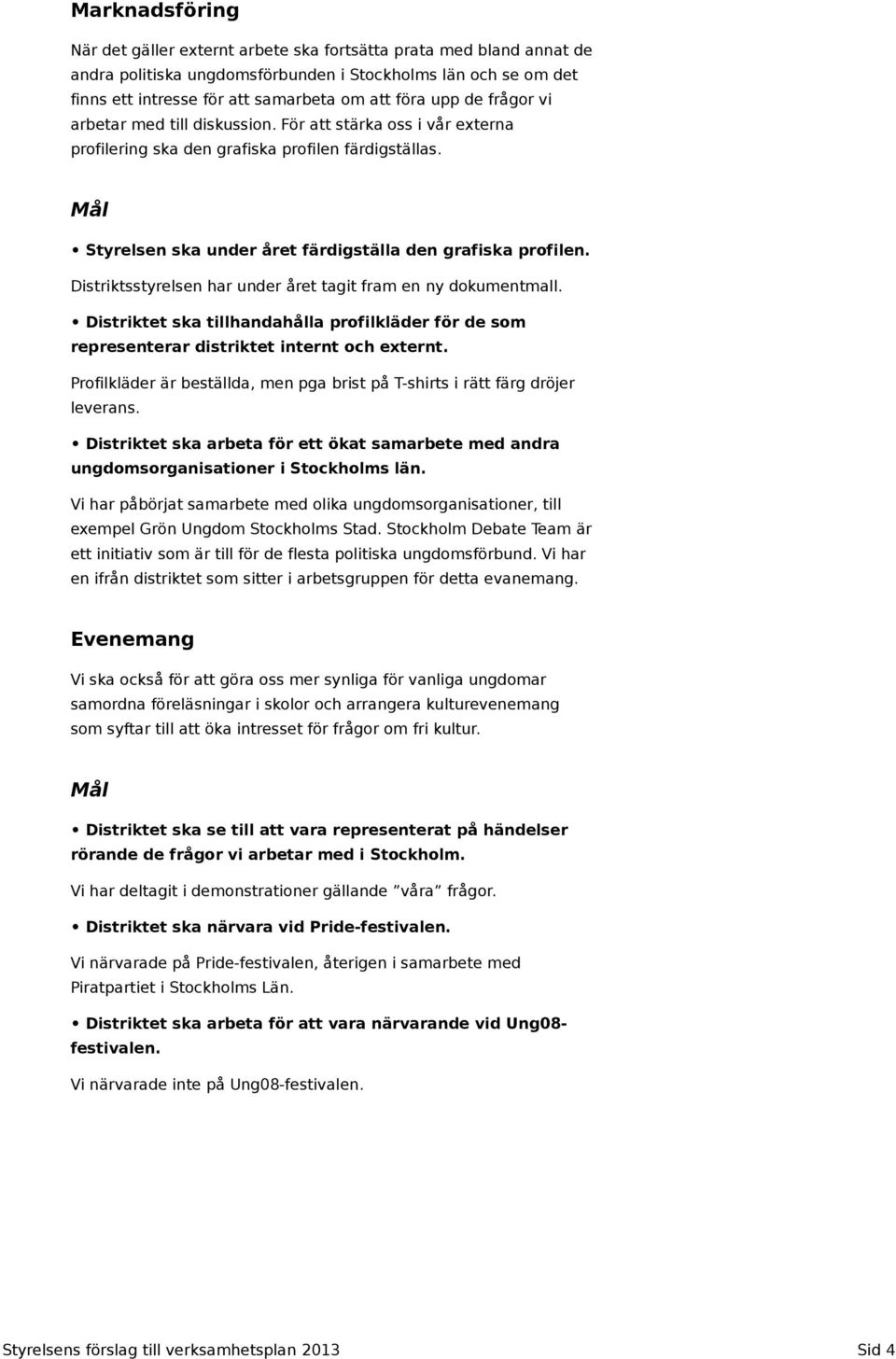 Marknadsföring

När det gäller externt arbete ska fortsätta prata med bland annat de andra politiska ungdomsförbunden i Stockholms län och se om det finns ett intresse för att samarbeta om att föra upp de frågor vi arbetar med till diskussion. För att stärka oss i vår externa profilering ska den grafiska profilen färdigställas.

Mål

• Styrelsen ska under året färdigställa den grafiska profilen.

Distriktsstyrelsen har under året tagit fram en ny dokumentmall.

• Distriktet ska tillhandahålla profilkläder för de som representerar distriktet internt och externt.

Profilkläder är beställda, men pga brist på T-shirts i rätt färg dröjer leverans.

• Distriktet ska arbeta för ett ökat samarbete med andra ungdomsorganisationer i Stockholms län.

Vi har påbörjat samarbete med olika ungdomsorganisationer, till exempel Grön Ungdom Stockholms Stad. Stockholm Debate Team är ett initiativ som är till för de flesta politiska ungdomsförbund. Vi har en ifrån distriktet som sitter i arbetsgruppen för detta evanemang.

Evenemang

Vi ska också för att göra oss mer synliga för vanliga ungdomar samordna föreläsningar i skolor och arrangera kulturevenemang som syftar till att öka intresset för frågor om fri kultur.

Mål

• Distriktet ska se till att vara representerat på händelser rörande de frågor vi arbetar med i Stockholm.

Vi har deltagit i demonstrationer gällande ”våra” frågor.

• Distriktet ska närvara vid Pride-festivalen.

Vi närvarade på Pride-festivalen, återigen i samarbete med Piratpartiet i Stockholms Län.

• Distriktet ska arbeta för att vara närvarande vid Ung08-festivalen.

Vi närvarade inte på Ung08-festivalen.

Styrelsens förslag till verksamhetsplan 2013 Sid 4